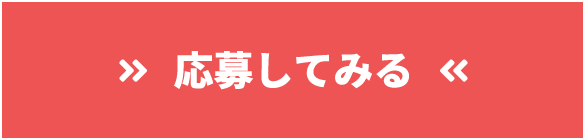 » 応募してみる «